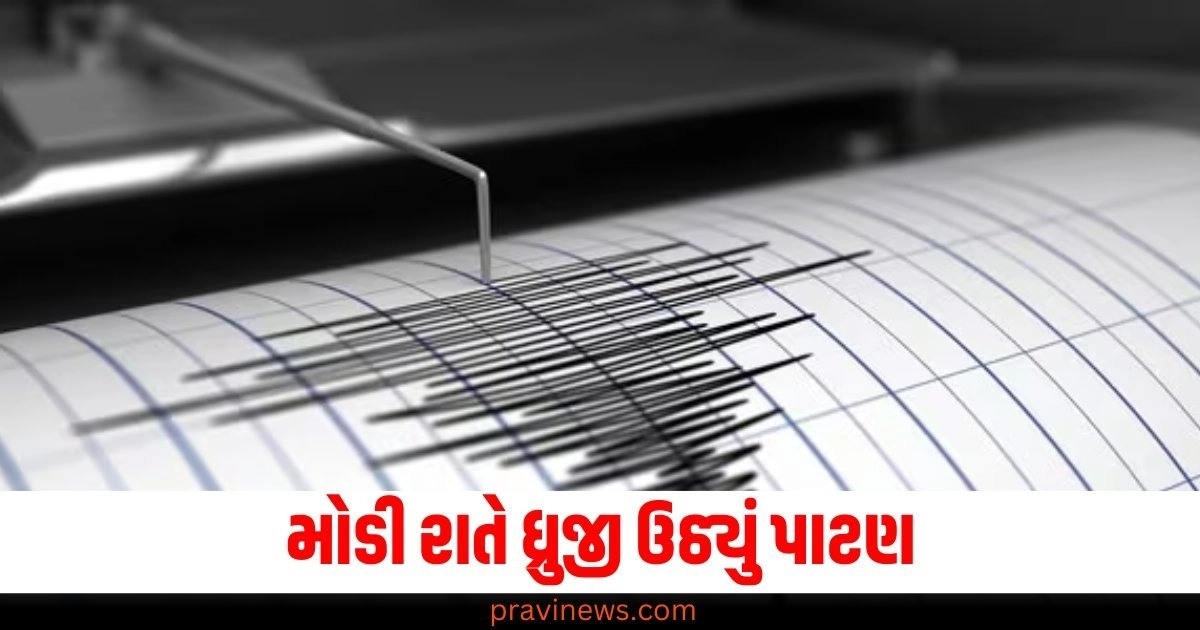 મોડી રાતે ધ્રુજી ઉઠ્યું પાટણ

pravinews.com